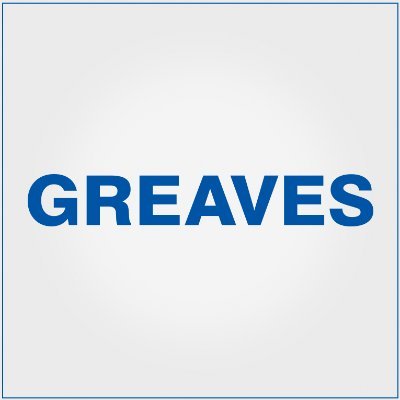 GREAVES